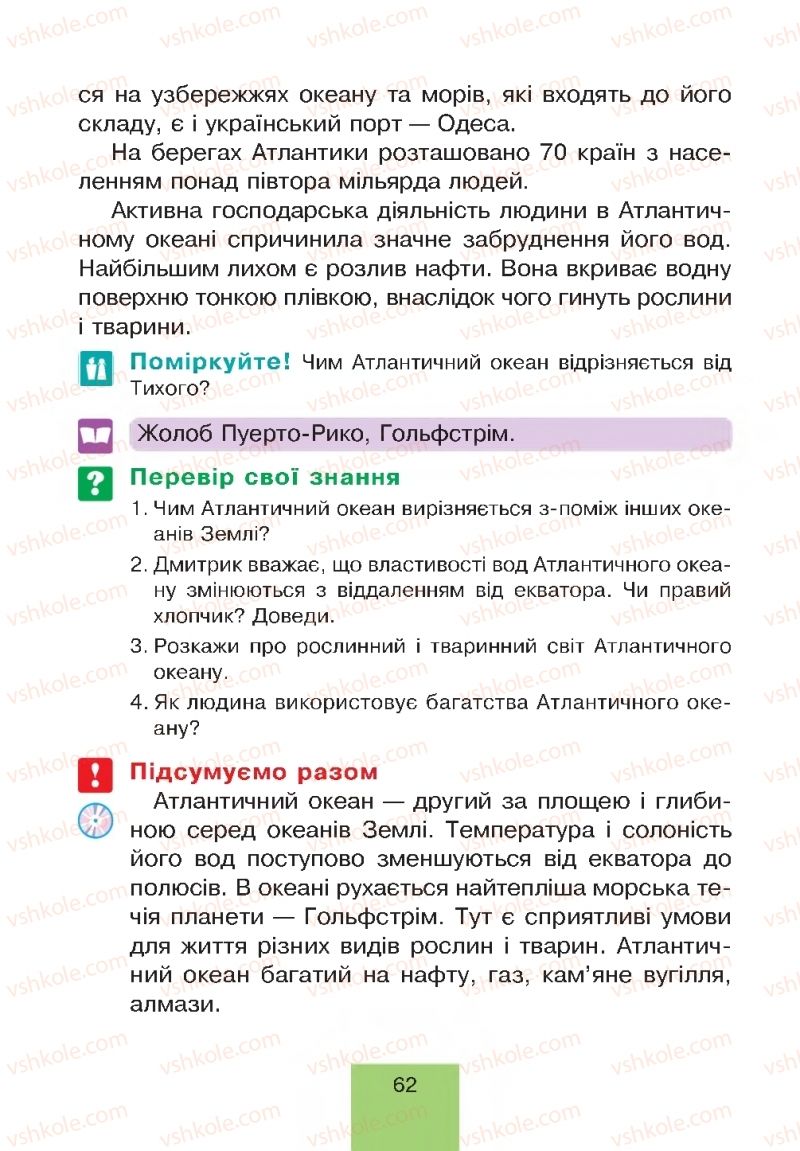 vshkole.com

ся на узбережжях океану та морів, які входять до його складу, є і український порт — Одеса.

На берегах Атлантики розташовано 70 країн з населенням понад півтора мільярда людей.

Активна господарська діяльність людини в Атлантичному океані спричинила значне забруднення його вод. Найбільшим лихом є розлив нафти. Вона вкриває водну поверхню тонкою плівкою, внаслідок чого гинуть рослини і тварини.

Поміркуйте! Чим Атлантичний океан відрізняється від Тихого?

Жолоб Пуерто-Рико, Гольфстрім.

Перевір свої знання

1. Чим Атлантичний океан вирізняється з-поміж інших океанів Землі?
2. Дмитрик вважає, що властивості вод Атлантичного океану змінюються з віддаленням від екватора. Чи правий хлопчик? Доведи.
3. Розкажи про рослинний і тваринний світ Атлантичного океану.
4. Як людина використовує багатства Атлантичного океану?

Підсумуємо разом

Атлантичний океан — другий за площею і глибиною серед океанів Землі. Температура і солоність його вод поступово зменшуються від екватора до полюсів. В океані рухається найтепліша морська течія планети — Гольфстрім. Тут є сприятливі умови для життя різних видів рослин і тварин. Атлантичний океан багатий на нафту, газ, кам'яне вугілля, алмази.

62